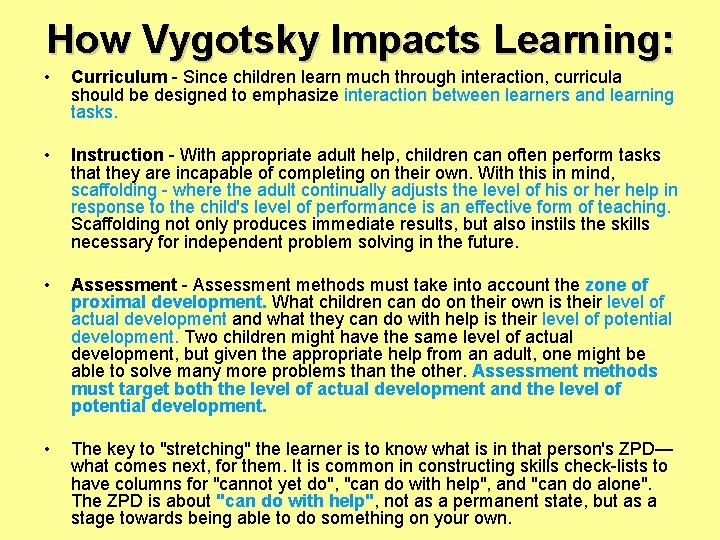 How Vygotsky Impacts Learning:

• Curriculum - Since children learn much through interaction, curricula should be designed to emphasize interaction between learners and learning tasks.

• Instruction - With appropriate adult help, children can often perform tasks that they are incapable of completing on their own. With this in mind, scaffolding - where the adult continually adjusts the level of his or her help in response to the child's level of performance is an effective form of teaching. Scaffolding not only produces immediate results, but also instils the skills necessary for independent problem solving in the future.

• Assessment - Assessment methods must take into account the zone of proximal development. What children can do on their own is their level of actual development and what they can do with help is their level of potential development. Two children might have the same level of actual development, but given the appropriate help from an adult, one might be able to solve many more problems than the other. Assessment methods must target both the level of actual development and the level of potential development.

• The key to "stretching" the learner is to know what is in that person's ZPD—what comes next, for them. It is common in constructing skills check-lists to have columns for "cannot yet do", "can do with help", and "can do alone". The ZPD is about "can do with help", not as a permanent state, but as a stage towards being able to do something on your own.